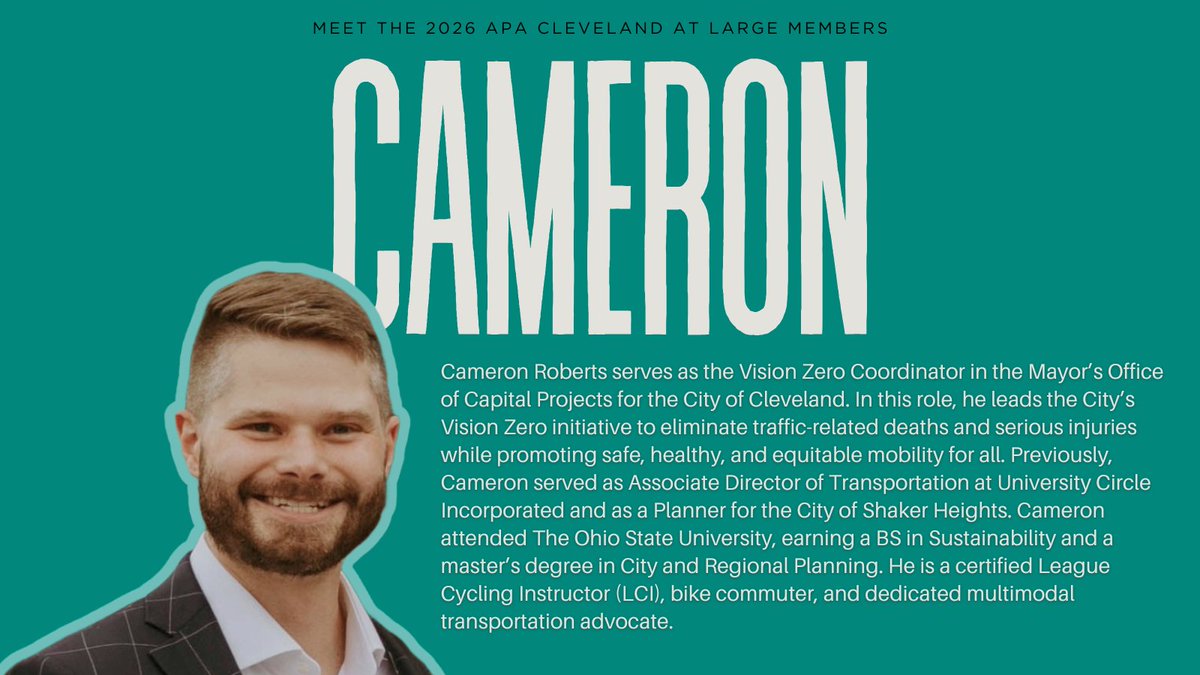 MEET THE 2026 APA CLEVELAND AT LARGE MEMBERS

CAMERON

Cameron Roberts serves as the Vision Zero Coordinator in the Mayor's Office of Capital Projects for the City of Cleveland. In this role, he leads the City's Vision Zero initiative to eliminate traffic-related deaths and serious injuries while promoting safe, healthy, and equitable mobility for all. Previously, Cameron served as Associate Director of Transportation at University Circle Incorporated and as a Planner for the City of Shaker Heights. Cameron attended The Ohio State University, earning a BS in Sustainability and a master's degree in City and Regional Planning. He is a certified League Cycling Instructor (LCI), bike commuter, and dedicated multimodal transportation advocate.